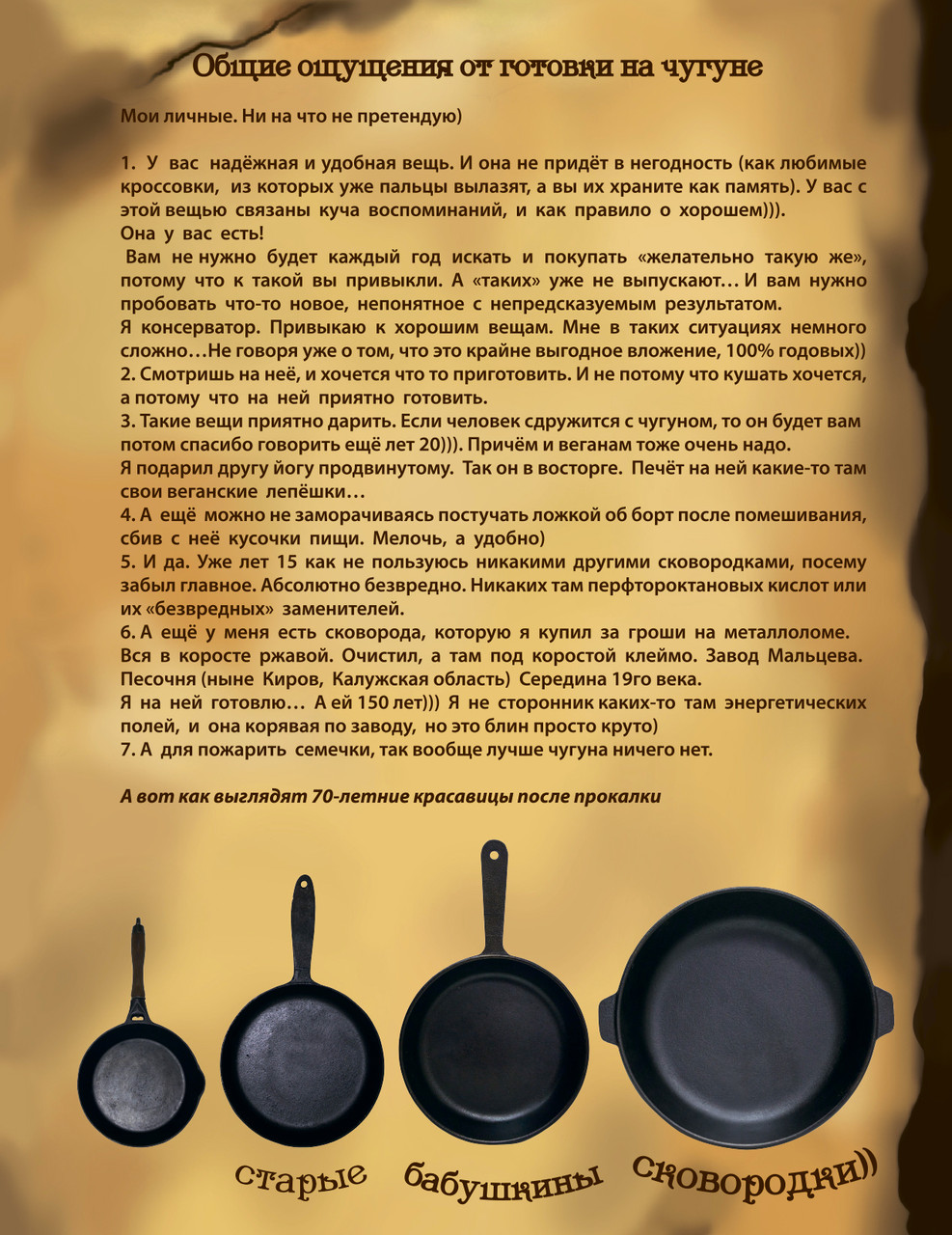 Общие ощущения от готовки на чугуне

Мои личные. Ни на что не претендую)

1. У вас надёжная и удобная вещь. И она не придёт в негодность (как любимые кроссовки, из которых уже пальцы вылазят, а вы их храните как память). У вас с этой вещью связаны куча воспоминаний, и как правило о хорошем))).
Она у вас есть!
Вам не нужно будет каждый год искать и покупать «желательно такую же», потому что к такой вы привыкли. А «таких» уже не выпускают… И вам нужно пробовать что-то новое, непонятное с непредсказуемым результатом.
Я консерватор. Привыкаю к хорошим вещам. Мне в таких ситуациях немного сложно…Не говоря уже о том, что это крайне выгодное вложение, 100% годовых))
2. Смотришь на неё, и хочется что то приготовить. И не потому что кушать хочется, а потому что на ней приятно готовить.
3. Такие вещи приятно дарить. Если человек сдружится с чугуном, то он будет вам потом спасибо говорить ещё лет 20))). Причём и веганам тоже очень надо.
Я подарил другу йогу продвинутому. Так он в восторге. Печёт на ней какие-то там свои веганские лепёшки…
4. А ещё можно не заморачиваясь постучать ложкой об борт после помешивания, сбив с неё кусочки пищи. Мелочь, а удобно)
5. И да. Уже лет 15 как не пользуюсь никакими другими сковородками, посему забыл главное. Абсолютно безвредно. Никаких там перфтороктановых кислот или их «безвредных» заменителей.
6. А ещё у меня есть сковорода, которую я купил за гроши на металлоломе. Вся в коросте ржавой. Очистил, а там под коростой клеймо. Завод Мальцева. Песочня (ныне Киров, Калужская область) Середина 19го века.
Я на ней готовлю… А ей 150 лет))) Я не сторонник каких-то там энергетических полей, и она корявая по заводу, но это блин просто круто)
7. А для пожарить семечки, так вообще лучше чугуна ничего нет.

А вот как выглядят 70-летние красавицы после прокалки

старые бабушкины сковородки))